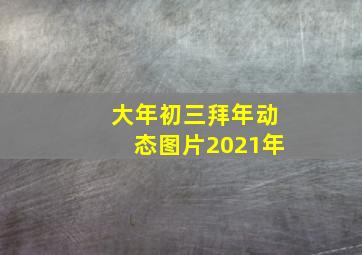 大年初三拜年动态图片2021年